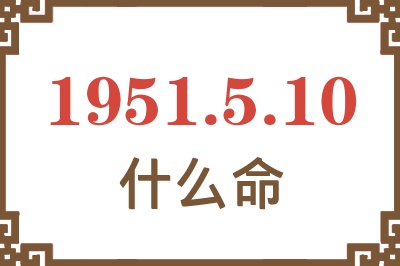 1951.5.10
什么命